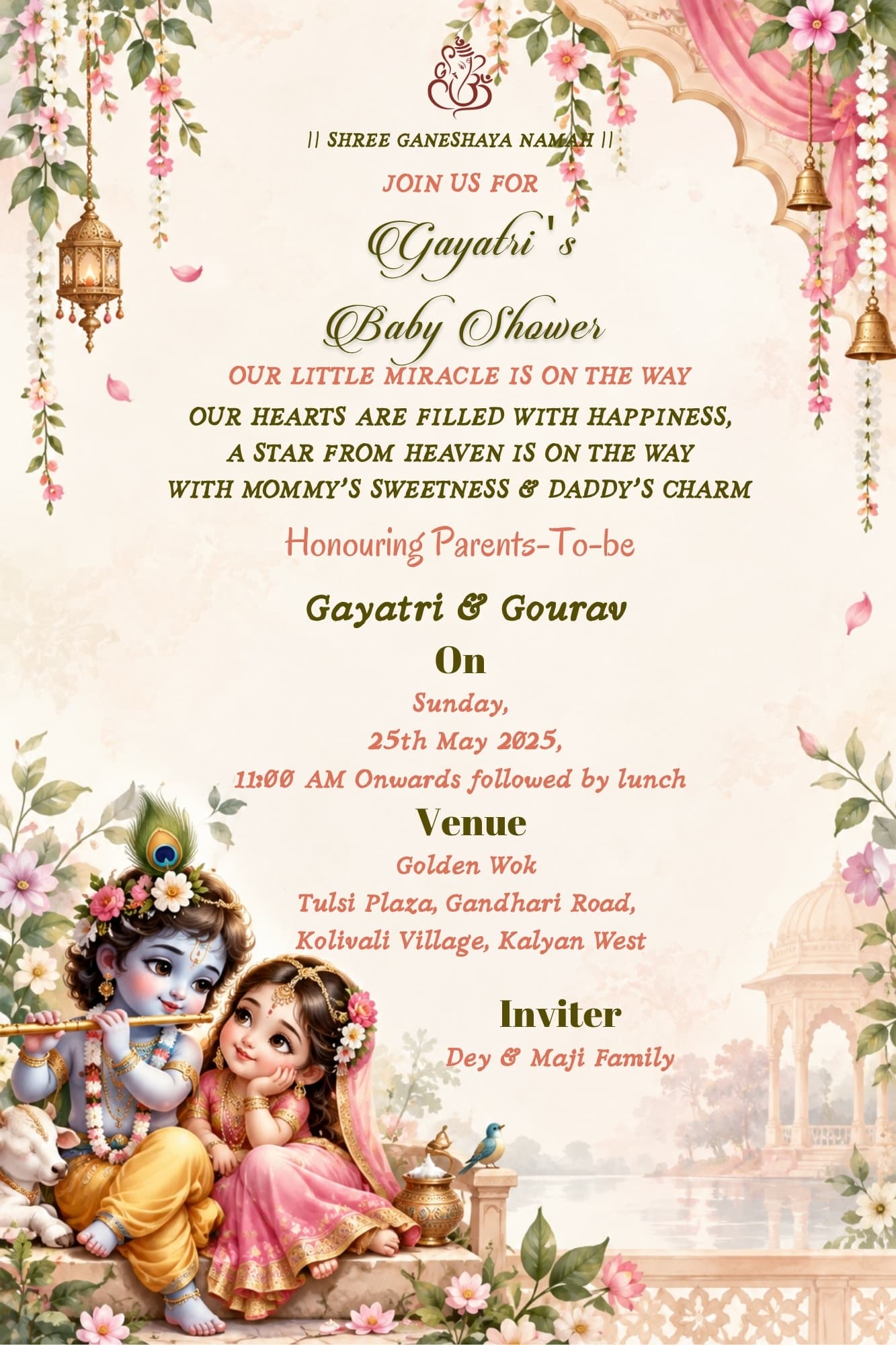 || SHREE GANESHAYA NAMAH ||

JOIN US FOR

Gayatri's
Baby Shower

OUR LITTLE MIRACLE IS ON THE WAY

OUR HEARTS ARE FILLED WITH HAPPINESS,
A STAR FROM HEAVEN IS ON THE WAY
WITH MOMMY'S SWEETNESS & DADDY'S CHARM

Honouring Parents-To-be

Gayatri & Gourav

On

Sunday,
25th May 2025,
11:00 AM Onwards followed by lunch

Venue

Golden Wok
Tulsi Plaza, Gandhari Road,
Kolivali Village, Kalyan West

Inviter

Dey & Maji Family